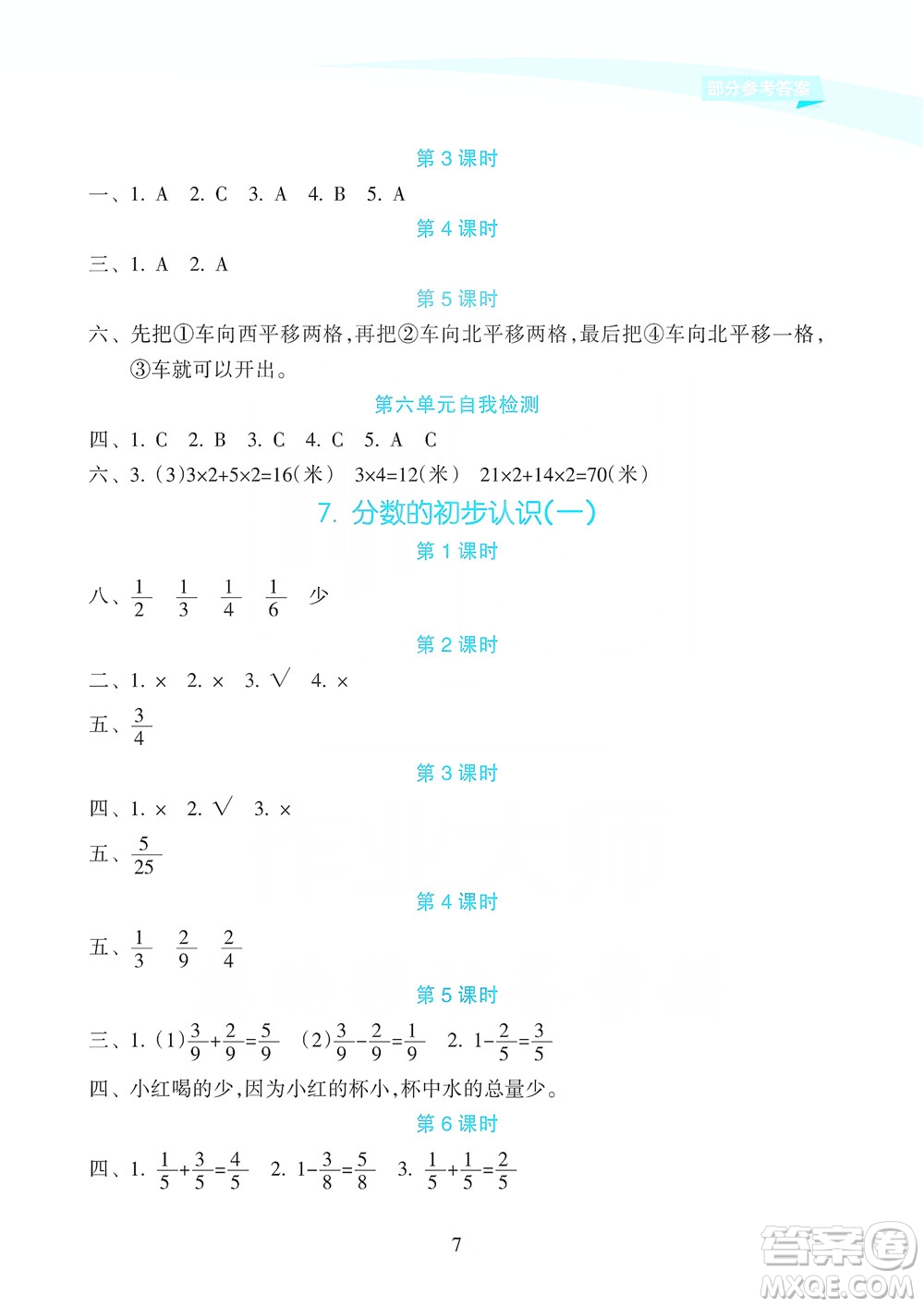 部分参考答案

第 3 课时

一、1. A 2. C 3. A 4. B 5. A

第 4 课时

三、1. A 2. A

第 5 课时

六、先把①车向西平移两格，再把②车向北平移两格，最后把④车向北平移一格，③车就可以开出。

第六单元自我检测

四、1. C 2. B 3. C 4. C 5. A C

六、3. (3)$3\times2+5\times2=16$(米) $3\times4=12$(米) $21\times2+14\times2=70$(米)

7. 分数的初步认识(一)

第 1 课时

八、$\frac{1}{2}$ $\frac{1}{3}$ $\frac{1}{4}$ $\frac{1}{6}$ 少

第 2 课时

二、1. × 2. × 3. √ 4. ×

五、$\frac{3}{4}$

第 3 课时

四、1. × 2. √ 3. ×

五、$\frac{5}{25}$

第 4 课时

五、$\frac{1}{3}$ $\frac{2}{9}$ $\frac{2}{4}$

第 5 课时

三、1. (1)$\frac{3}{9}+\frac{2}{9}=\frac{5}{9}$ (2)$\frac{3}{9}-\frac{2}{9}=\frac{1}{9}$ 2. $1-\frac{2}{5}=\frac{3}{5}$

四、小红喝的少，因为小红的杯小，杯中水的总量少。

第 6 课时

四、1. $\frac{1}{5}+\frac{3}{5}=\frac{4}{5}$ 2. $1-\frac{3}{8}=\frac{5}{8}$ 3. $\frac{1}{5}+\frac{1}{5}=\frac{2}{5}$

7

答案圈 MXQE.COM